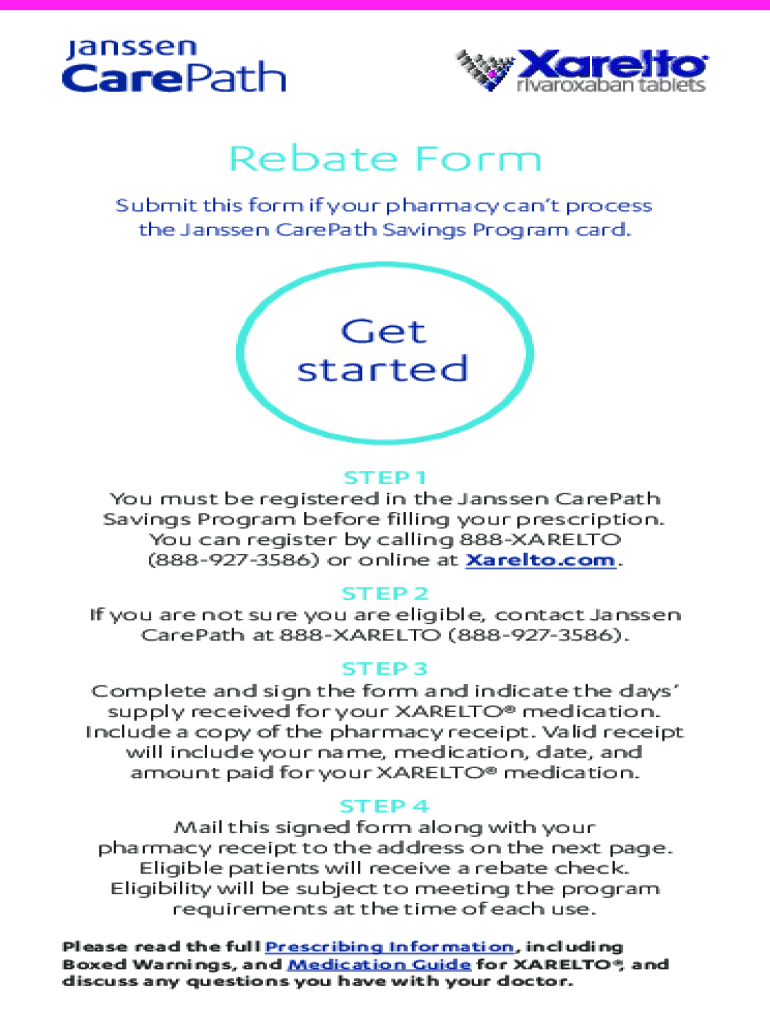 Janssen CarePath

Xarelto® rivaroxaban tablets

Rebate Form

Submit this form if your pharmacy can't process the Janssen CarePath Savings Program card.

Get started

STEP 1
You must be registered in the Janssen CarePath Savings Program before filling your prescription. You can register by calling 888-XARELTO (888-927-3586) or online at Xarelto.com.

STEP 2
If you are not sure you are eligible, contact Janssen CarePath at 888-XARELTO (888-927-3586).

STEP 3
Complete and sign the form and indicate the days' supply received for your XARELTO® medication. Include a copy of the pharmacy receipt. Valid receipt will include your name, medication, date, and amount paid for your XARELTO® medication.

STEP 4
Mail this signed form along with your pharmacy receipt to the address on the next page. Eligible patients will receive a rebate check. Eligibility will be subject to meeting the program requirements at the time of each use.

Please read the full Prescribing Information, including Boxed Warnings, and Medication Guide for XARELTO®, and discuss any questions you have with your doctor.